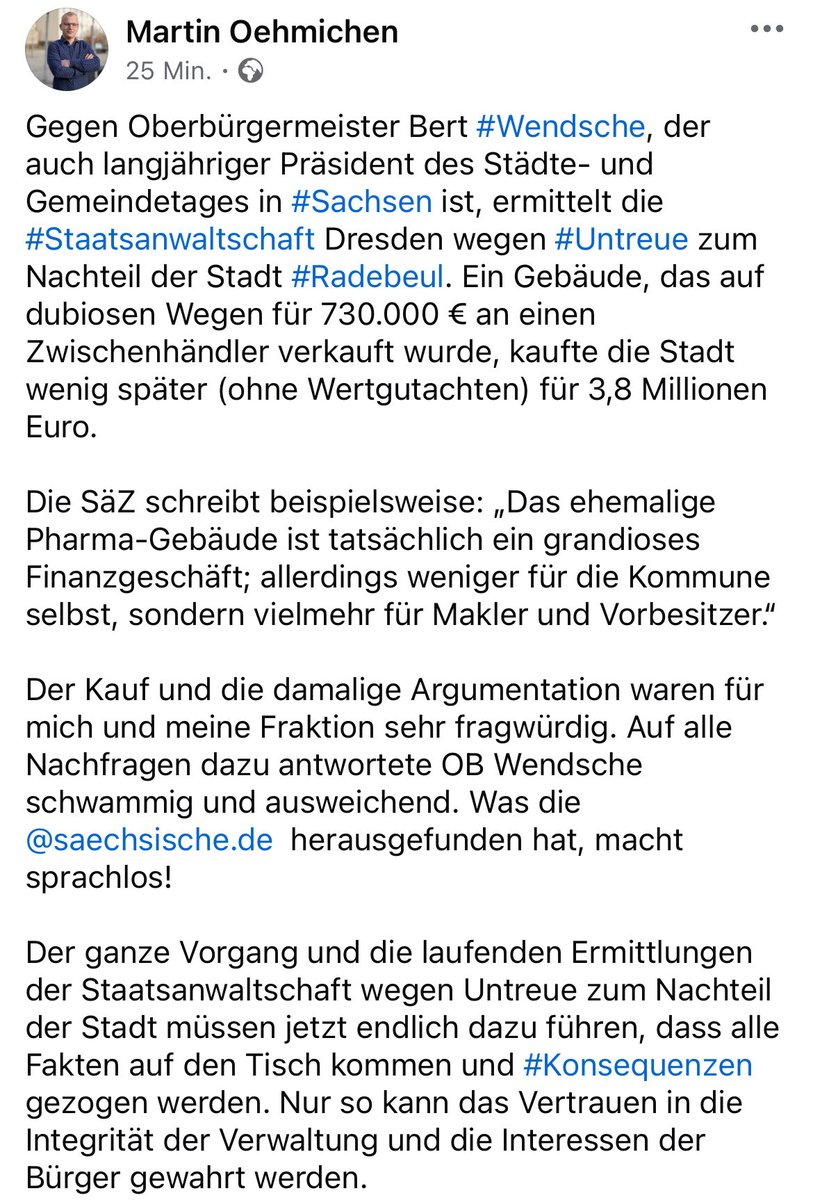 Martin Oehmichen
25 Min. ·

Gegen Oberbürgermeister Bert #Wendsche, der auch langjähriger Präsident des Städte- und Gemeindetages in #Sachsen ist, ermittelt die #Staatsanwaltschaft Dresden wegen #Untreue zum Nachteil der Stadt #Radebeul. Ein Gebäude, das auf dubiosen Wegen für 730.000 € an einen Zwischenhändler verkauft wurde, kaufte die Stadt wenig später (ohne Wertgutachten) für 3,8 Millionen Euro.

Die SäZ schreibt beispielsweise: „Das ehemalige Pharma-Gebäude ist tatsächlich ein grandioses Finanzgeschäft; allerdings weniger für die Kommune selbst, sondern vielmehr für Makler und Vorbesitzer."

Der Kauf und die damalige Argumentation waren für mich und meine Fraktion sehr fragwürdig. Auf alle Nachfragen dazu antwortete OB Wendsche schwammig und ausweichend. Was die @saechsische.de herausgefunden hat, macht sprachlos!

Der ganze Vorgang und die laufenden Ermittlungen der Staatsanwaltschaft wegen Untreue zum Nachteil der Stadt müssen jetzt endlich dazu führen, dass alle Fakten auf den Tisch kommen und #Konsequenzen gezogen werden. Nur so kann das Vertrauen in die Integrität der Verwaltung und die Interessen der Bürger gewahrt werden.